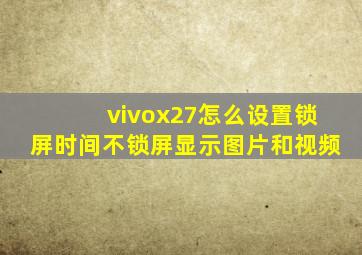 vivox27怎么设置锁屏时间不锁屏显示图片和视频